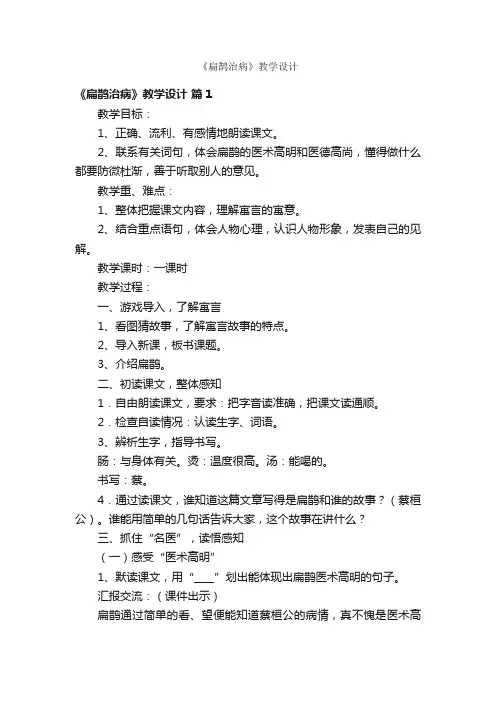 《扁鹊治病》教学设计

《扁鹊治病》教学设计 篇1

教学目标：

1、正确、流利、有感情地朗读课文。

2、联系有关词句，体会扁鹊的医术高明和医德高尚，懂得做什么都要防微杜渐，善于听取别人的意见。

教学重、难点：

1、整体把握课文内容，理解寓言的寓意。

2、结合重点语句，体会人物心理，认识人物形象，发表自己的见解。

教学课时：一课时

教学过程：

一、游戏导入，了解寓言

1、看图猜故事，了解寓言故事的特点。

2、导入新课，板书课题。

3、介绍扁鹊。

二、初读课文，整体感知

1．自由朗读课文，要求：把字音读准确，把课文读通顺。

2．检查自读情况：认读生字、词语。

3、辨析生字，指导书写。

肠：与身体有关。烫：温度很高。汤：能喝的。

书写：蔡。

4．通过读课文，谁知道这篇文章写得是扁鹊和谁的故事？（蔡桓公）。谁能用简单的几句话告诉大家，这个故事在讲什么？

三、抓住“名医”，读悟感知

（一）感受“医术高明”

1、默读课文，用“____”划出能体现出扁鹊医术高明的句子。

汇报交流：（课件出示）

扁鹊通过简单的看、望便能知道蔡桓公的病情，真不愧是医术高